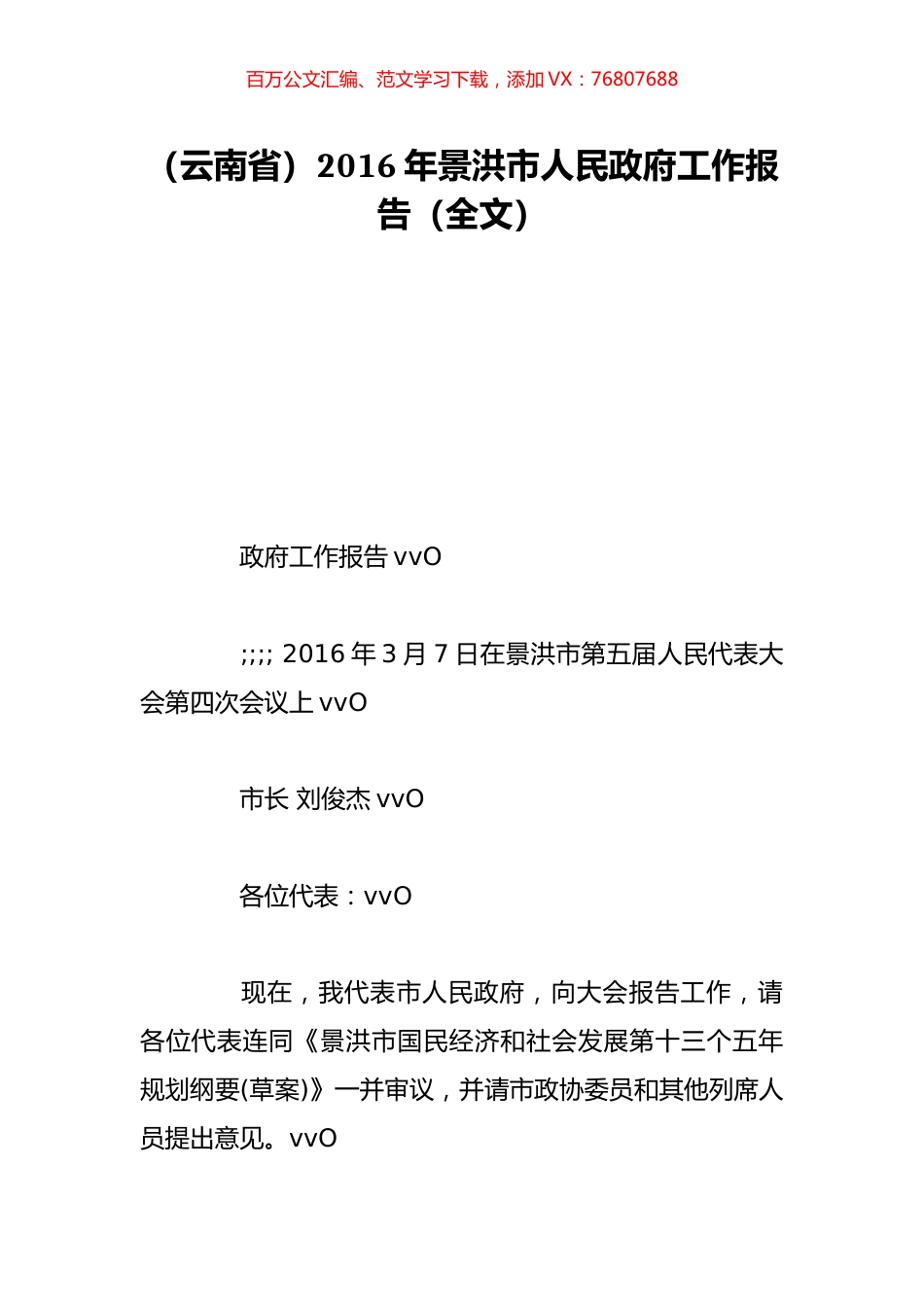 百万公文汇编、范文学习下载，添加 VX：76807688

（云南省）2016 年景洪市人民政府工作报告（全文）

政府工作报告 vvO

;;;; 2016 年 3 月 7 日在景洪市第五届人民代表大会第四次会议上 vvO

市长 刘俊杰 vvO

各位代表：vvO

现在，我代表市人民政府，向大会报告工作，请各位代表连同《景洪市国民经济和社会发展第十三个五年规划纲要(草案)》一并审议，并请市政协委员和其他列席人员提出意见。vvO